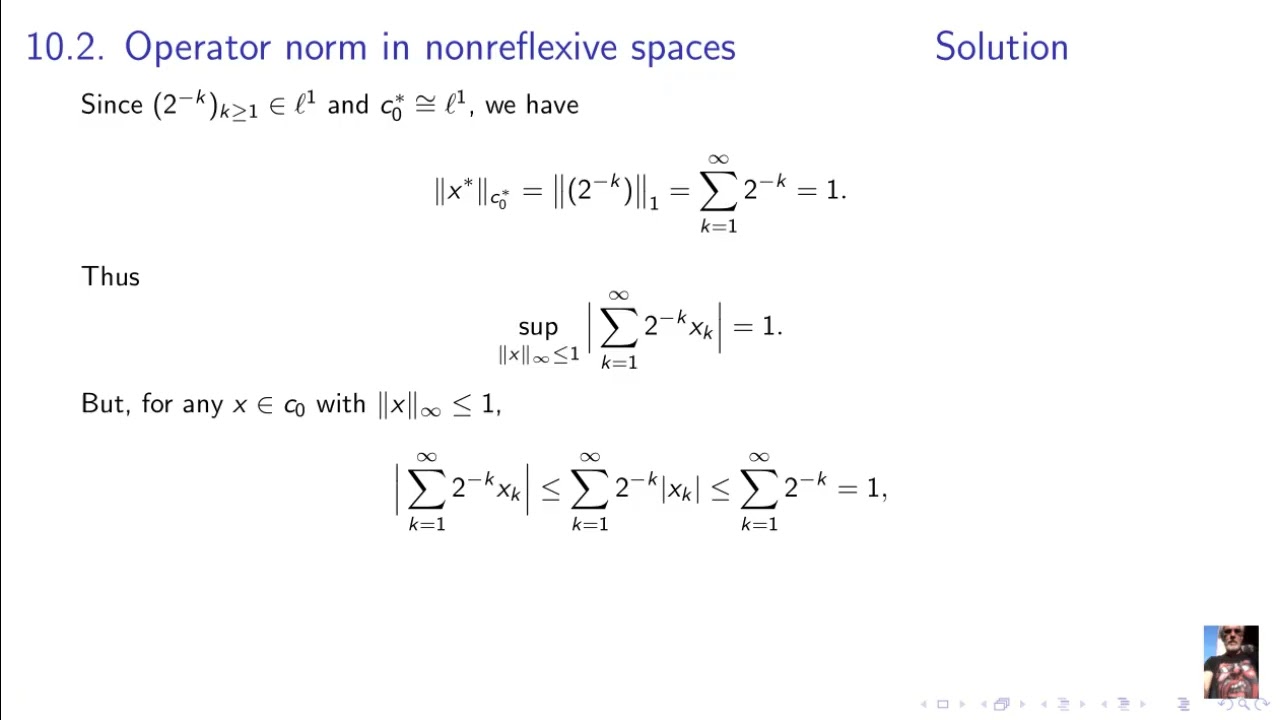 10.2. Operator norm in nonreflexive spaces Solution

Since $(2^{-k})_{k\geq 1} \in \ell^1$ and $c_0^* \cong \ell^1$, we have

$$\|x^*\|_{c_0^*} = \left\|(2^{-k})\right\|_1 = \sum_{k=1}^{\infty} 2^{-k} = 1.$$

Thus

$$\sup_{\|x\|_\infty \leq 1} \left| \sum_{k=1}^{\infty} 2^{-k} x_k \right| = 1.$$

But, for any $x \in c_0$ with $\|x\|_\infty \leq 1$,

$$\left| \sum_{k=1}^{\infty} 2^{-k} x_k \right| \leq \sum_{k=1}^{\infty} 2^{-k} |x_k| \leq \sum_{k=1}^{\infty} 2^{-k} = 1,$$